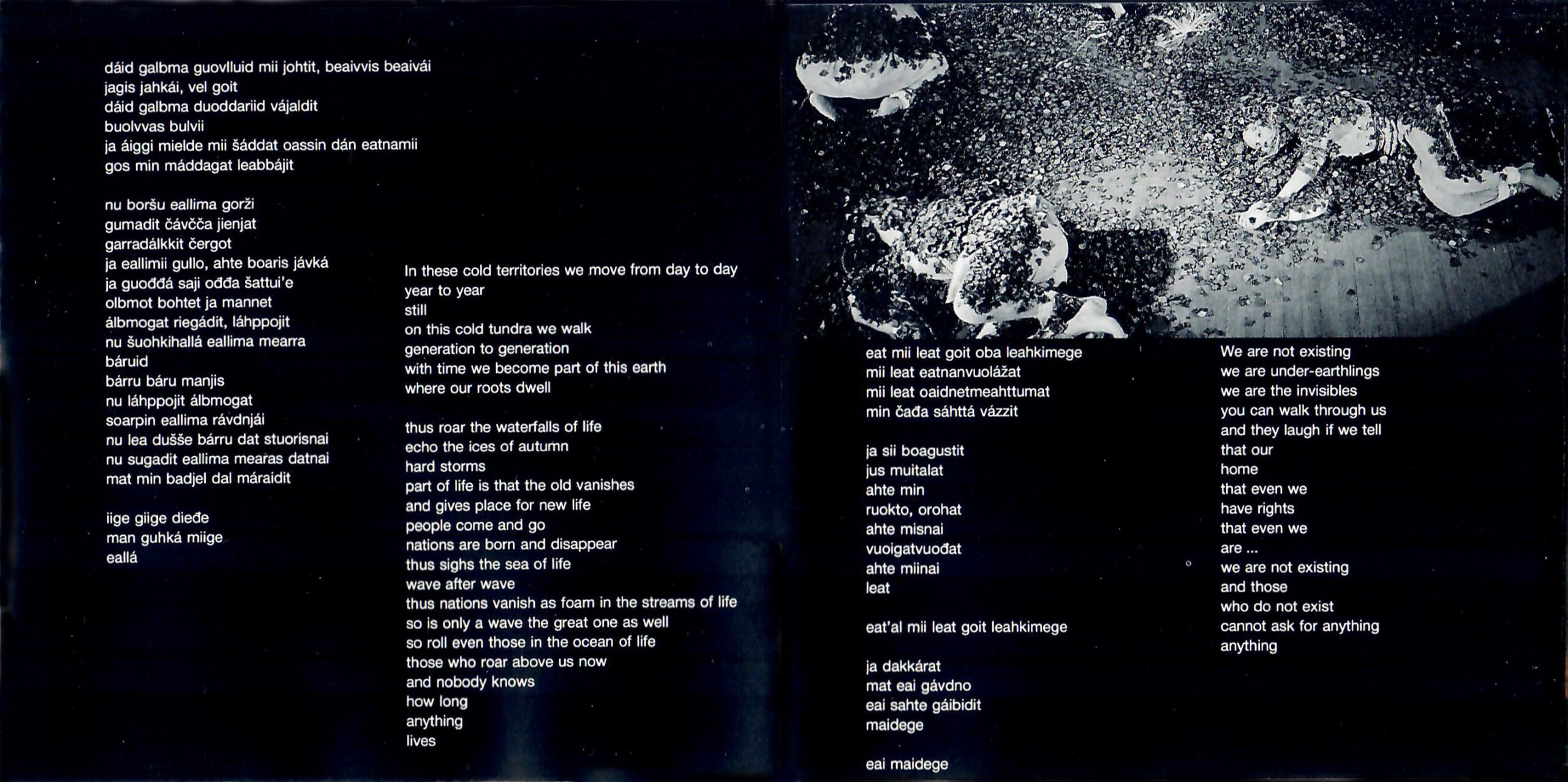 dáid galbma guovlluid mii johtit, beaivvis beaivái
jagis jahkái, vel goit
dáid galbma duoddariid vájaldit
buolvvas bulvii
ja áiggi mielde mii šáddat oassin dán eatnamii
gos min máddagat leabbájit

nu boršu eallima gorži
gumadit čávčča jienjat
garradálkkit čergot
ja eallimii gullo, ahte boaris jávká
ja guođđá saji ođđa šattui'e
olbmot bohtet ja mannet
álbmogat riegádit, láhppojit
nu šuohkihallá eallima mearra
báruid
bárru báru manjis
nu láhppojit álbmogat
soarpin eallima rávdnjái
nu lea dušše bárru dat stuorisnai
nu sugadit eallima mearas datnai
mat min badjel dal máraidit

iige giige dieđe
man guhká miige
eallá

In these cold territories we move from day to day
year to year
still
on this cold tundra we walk
generation to generation
with time we become part of this earth
where our roots dwell

thus roar the waterfalls of life
echo the ices of autumn
hard storms
part of life is that the old vanishes
and gives place for new life
people come and go
nations are born and disappear
thus sighs the sea of life
wave after wave
thus nations vanish as foam in the streams of life
so is only a wave the great one as well
so roll even those in the ocean of life
those who roar above us now
and nobody knows
how long
anything
lives

eat mii leat goit oba leahkimege
mii leat eatnanvuolážat
mii leat oaidnetmeahttumat
min čađa sáhttá vázzit

ja sii boagustit
jus muitalat
ahte min
ruokto, orohat
ahte misnai
vuoigatvuođat
ahte miinai
leat

eat'al mii leat goit leahkimege

ja dakkárat
mat eai gávdno
eai sahte gáibidit
maidege

eai maidege

We are not existing
we are under-earthlings
we are the invisibles
you can walk through us
and they laugh if we tell
that our
home
that even we
have rights
that even we
are ...
we are not existing
and those
who do not exist
cannot ask for anything
anything